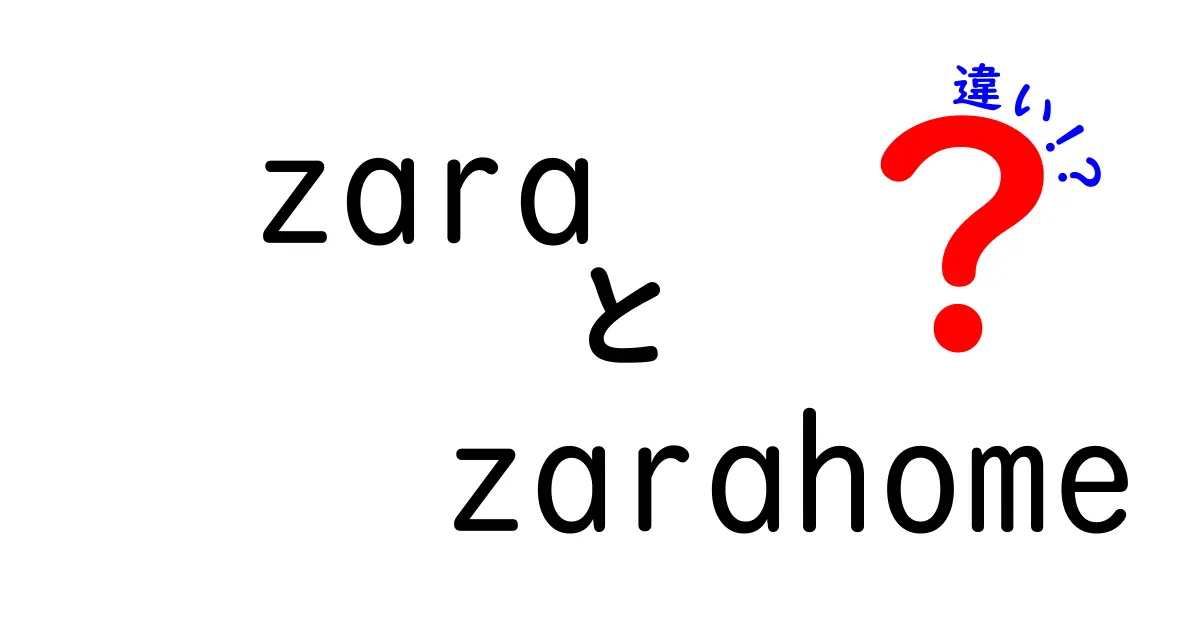 zara
と
zarahome

違い!?